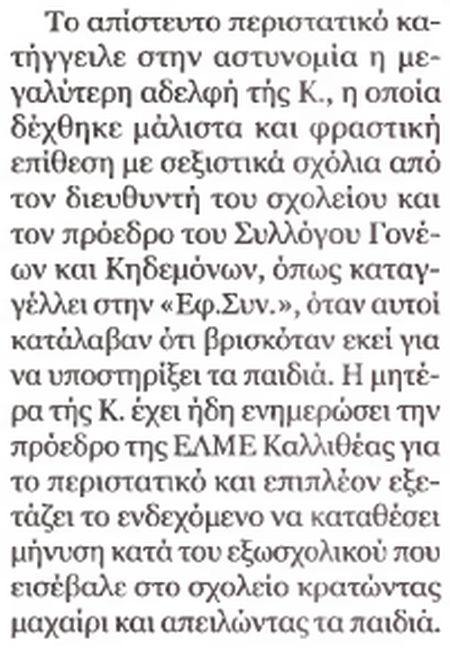 Το απίστευτο περιστατικό κατήγγειλε στην αστυνομία η μεγαλύτερη αδελφή τής Κ., η οποία δέχθηκε μάλιστα και φραστική επίθεση με σεξιστικά σχόλια από τον διευθυντή του σχολείου και τον πρόεδρο του Συλλόγου Γονέων και Κηδεμόνων, όπως καταγγέλλει στην «Εφ.Συν.», όταν αυτοί κατάλαβαν ότι βρισκόταν εκεί για να υποστηρίξει τα παιδιά. Η μητέρα τής Κ. έχει ήδη ενημερώσει την πρόεδρο της ΕΛΜΕ Καλλιθέας για το περιστατικό και επιπλέον εξετάζει το ενδεχόμενο να καταθέσει μήνυση κατά του εξωσχολικού που εισέβαλε στο σχολείο κρατώντας μαχαίρι και απειλώντας τα παιδιά.